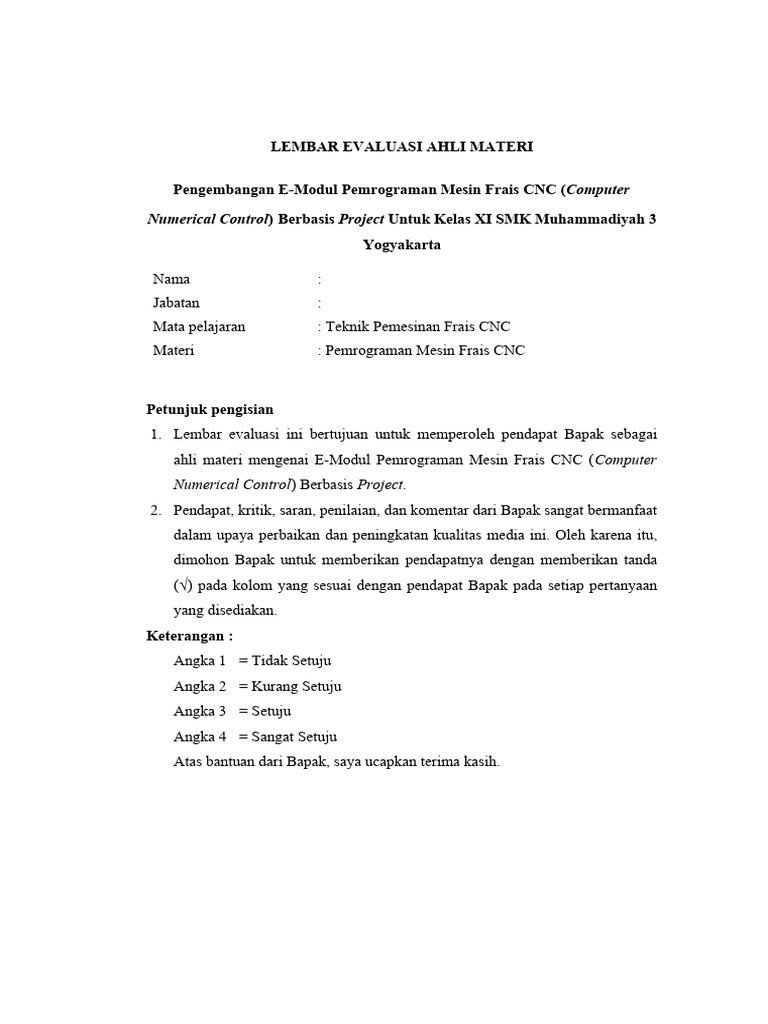 LEMBAR EVALUASI AHLI MATERI

Pengembangan E-Modul Pemrograman Mesin Frais CNC (Computer Numerical Control) Berbasis Project Untuk Kelas XI SMK Muhammadiyah 3 Yogyakarta

Nama :
Jabatan :
Mata pelajaran : Teknik Pemesinan Frais CNC
Materi : Pemrograman Mesin Frais CNC

Petunjuk pengisian
1. Lembar evaluasi ini bertujuan untuk memperoleh pendapat Bapak sebagai ahli materi mengenai E-Modul Pemrograman Mesin Frais CNC (Computer Numerical Control) Berbasis Project.
2. Pendapat, kritik, saran, penilaian, dan komentar dari Bapak sangat bermanfaat dalam upaya perbaikan dan peningkatan kualitas media ini. Oleh karena itu, dimohon Bapak untuk memberikan pendapatnya dengan memberikan tanda (√) pada kolom yang sesuai dengan pendapat Bapak pada setiap pertanyaan yang disediakan.
Keterangan :
Angka 1 = Tidak Setuju
Angka 2 = Kurang Setuju
Angka 3 = Setuju
Angka 4 = Sangat Setuju
Atas bantuan dari Bapak, saya ucapkan terima kasih.